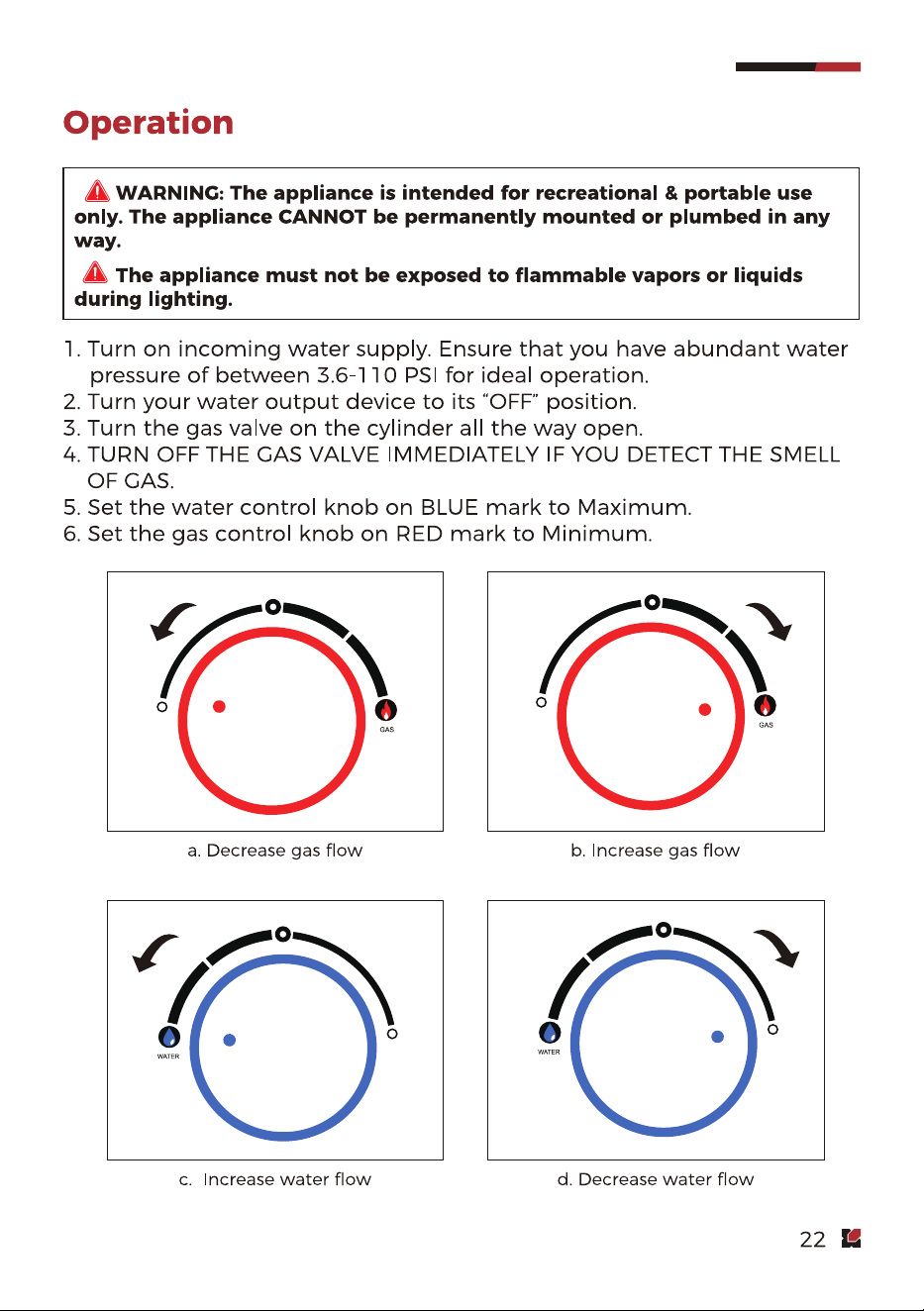 Operation

WARNING: The appliance is intended for recreational & portable use only. The appliance CANNOT be permanently mounted or plumbed in any way.

The appliance must not be exposed to flammable vapors or liquids during lighting.

1. Turn on incoming water supply. Ensure that you have abundant water pressure of between 3.6-110 PSI for ideal operation.
2. Turn your water output device to its "OFF" position.
3. Turn the gas valve on the cylinder all the way open.
4. TURN OFF THE GAS VALVE IMMEDIATELY IF YOU DETECT THE SMELL OF GAS.
5. Set the water control knob on BLUE mark to Maximum.
6. Set the gas control knob on RED mark to Minimum.

GAS

a. Decrease gas flow

GAS

b. Increase gas flow

WATER

c. Increase water flow

WATER

d. Decrease water flow

22